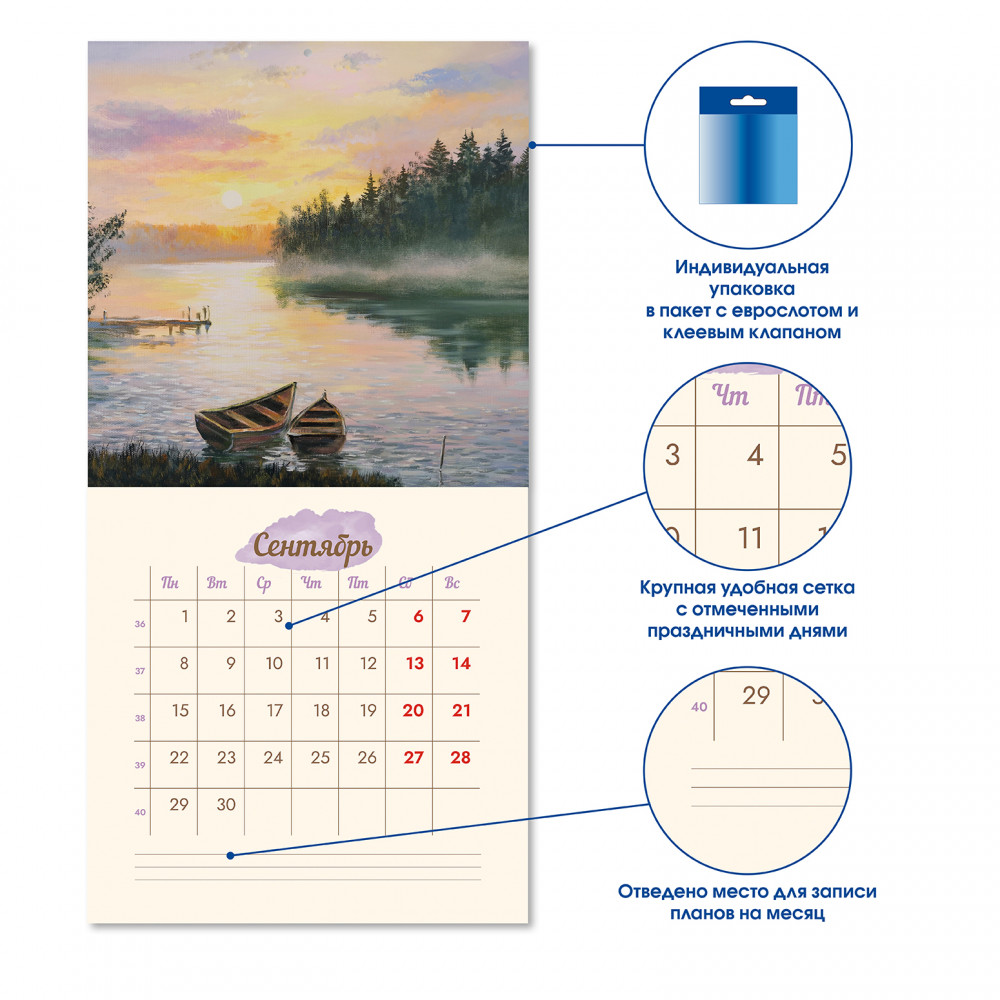 Сентябрь

| | Пн | Вт | Ср | Чт | Пт | Сб | Вс |
|---|---|---|---|---|---|---|---|
| 36 | 1 | 2 | 3 | 4 | 5 | 6 | 7 |
| 37 | 8 | 9 | 10 | 11 | 12 | 13 | 14 |
| 38 | 15 | 16 | 17 | 18 | 19 | 20 | 21 |
| 39 | 22 | 23 | 24 | 25 | 26 | 27 | 28 |
| 40 | 29 | 30 | | | | | |

Индивидуальная упаковка в пакет с еврослотом и клеевым клапаном

Чт Пт
3 4 5
11

Крупная удобная сетка с отмеченными праздничными днями

40 29

Отведено место для записи планов на месяц